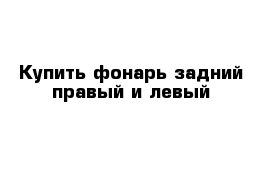 Купить фонарь задний правый и левый